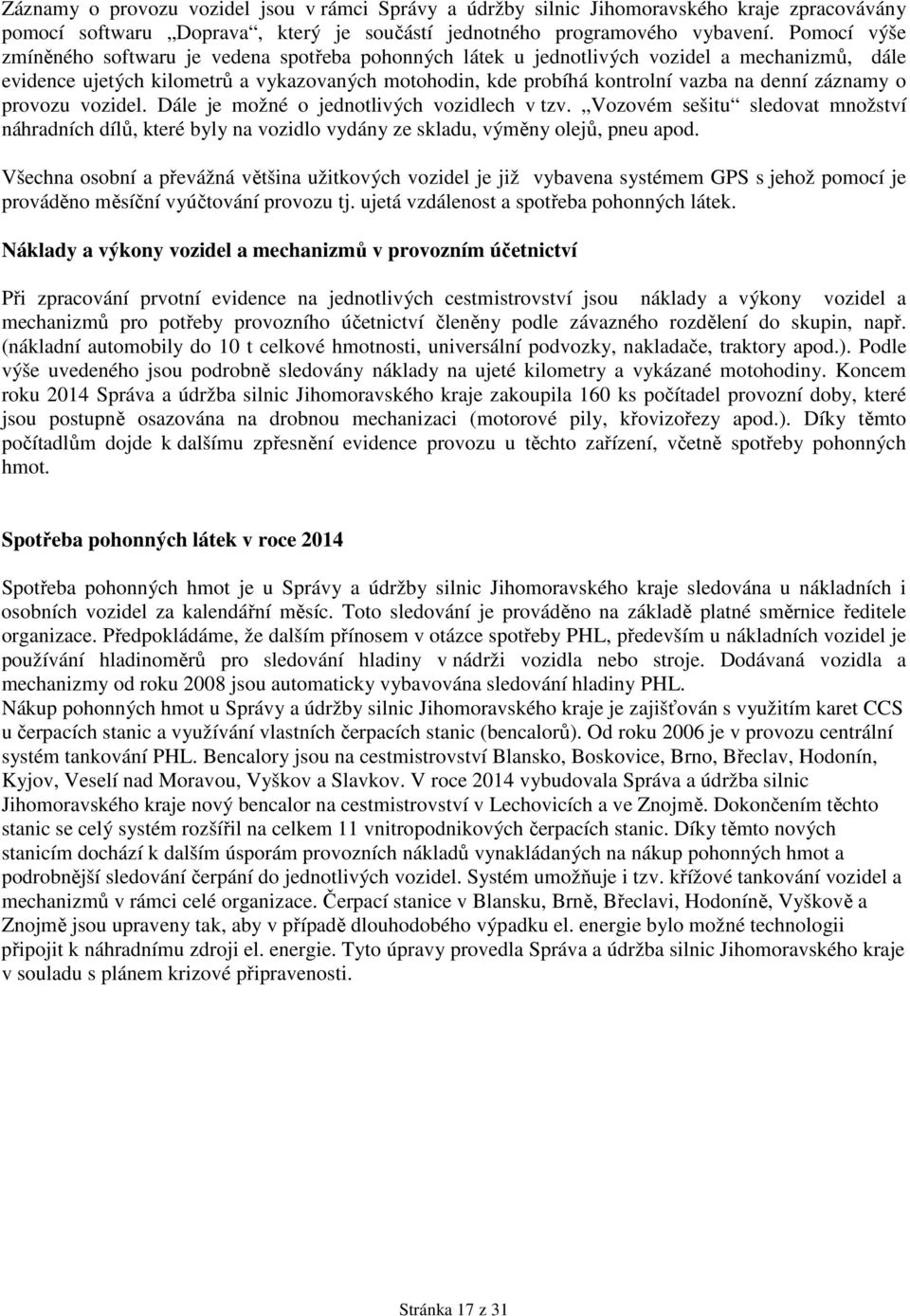 Záznamy o provozu vozidel jsou v rámci Správy a údržby silnic Jihomoravského kraje zpracovávány pomocí softwaru „Doprava“, který je součástí jednotného programového vybavení. Pomocí výše zmíněného softwaru je vedena spotřeba pohonných látek u jednotlivých vozidel a mechanizmů, dále evidence ujetých kilometrů a vykazovaných motohodin, kde probíhá kontrolní vazba na denní záznamy o provozu vozidel. Dále je možné o jednotlivých vozidlech v tzv. „Vozovém sešitu“ sledovat množství náhradních dílů, které byly na vozidlo vydány ze skladu, výměny olejů, pneu apod.

Všechna osobní a převážná většina užitkových vozidel je již vybavena systémem GPS s jehož pomocí je prováděno měsíční vyúčtování provozu tj. ujetá vzdálenost a spotřeba pohonných látek.

Náklady a výkony vozidel a mechanizmů v provozním účetnictví

Při zpracování prvotní evidence na jednotlivých cestmistrovství jsou náklady a výkony vozidel a mechanizmů pro potřeby provozního účetnictví členěny podle závazného rozdělení do skupin, např. (nákladní automobily do 10 t celkové hmotnosti, universální podvozky, nakladače, traktory apod.). Podle výše uvedeného jsou podrobně sledovány náklady na ujeté kilometry a vykázané motohodiny. Koncem roku 2014 Správa a údržba silnic Jihomoravského kraje zakoupila 160 ks počítadel provozní doby, které jsou postupně osazována na drobnou mechanizaci (motorové pily, křovizořezy apod.). Díky těmto počítadlům dojde k dalšímu zpřesnění evidence provozu u těchto zařízení, včetně spotřeby pohonných hmot.

Spotřeba pohonných látek v roce 2014

Spotřeba pohonných hmot je u Správy a údržby silnic Jihomoravského kraje sledována u nákladních i osobních vozidel za kalendářní měsíc. Toto sledování je prováděno na základě platné směrnice ředitele organizace. Předpokládáme, že dalším přínosem v otázce spotřeby PHL, především u nákladních vozidel je používání hladinoměrů pro sledování hladiny v nádrži vozidla nebo stroje. Dodávaná vozidla a mechanizmy od roku 2008 jsou automaticky vybavována sledování hladiny PHL.
Nákup pohonných hmot u Správy a údržby silnic Jihomoravského kraje je zajišťován s využitím karet CCS u čerpacích stanic a využívání vlastních čerpacích stanic (bencalorů). Od roku 2006 je v provozu centrální systém tankování PHL. Bencalory jsou na cestmistrovství Blansko, Boskovice, Brno, Břeclav, Hodonín, Kyjov, Veselí nad Moravou, Vyškov a Slavkov. V roce 2014 vybudovala Správa a údržba silnic Jihomoravského kraje nový bencalor na cestmistrovství v Lechovicích a ve Znojmě. Dokončením těchto stanic se celý systém rozšířil na celkem 11 vnitropodnikových čerpacích stanic. Díky těmto nových stanicím dochází k dalším úsporám provozních nákladů vynakládaných na nákup pohonných hmot a podrobnější sledování čerpání do jednotlivých vozidel. Systém umožňuje i tzv. křížové tankování vozidel a mechanizmů v rámci celé organizace. Čerpací stanice v Blansku, Brně, Břeclavi, Hodoníně, Vyškově a Znojmě jsou upraveny tak, aby v případě dlouhodobého výpadku el. energie bylo možné technologii připojit k náhradnímu zdroji el. energie. Tyto úpravy provedla Správa a údržba silnic Jihomoravského kraje v souladu s plánem krizové připravenosti.

Stránka 17 z 31